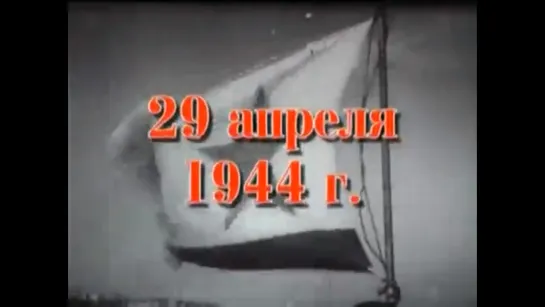 29 апреля
1944 г.